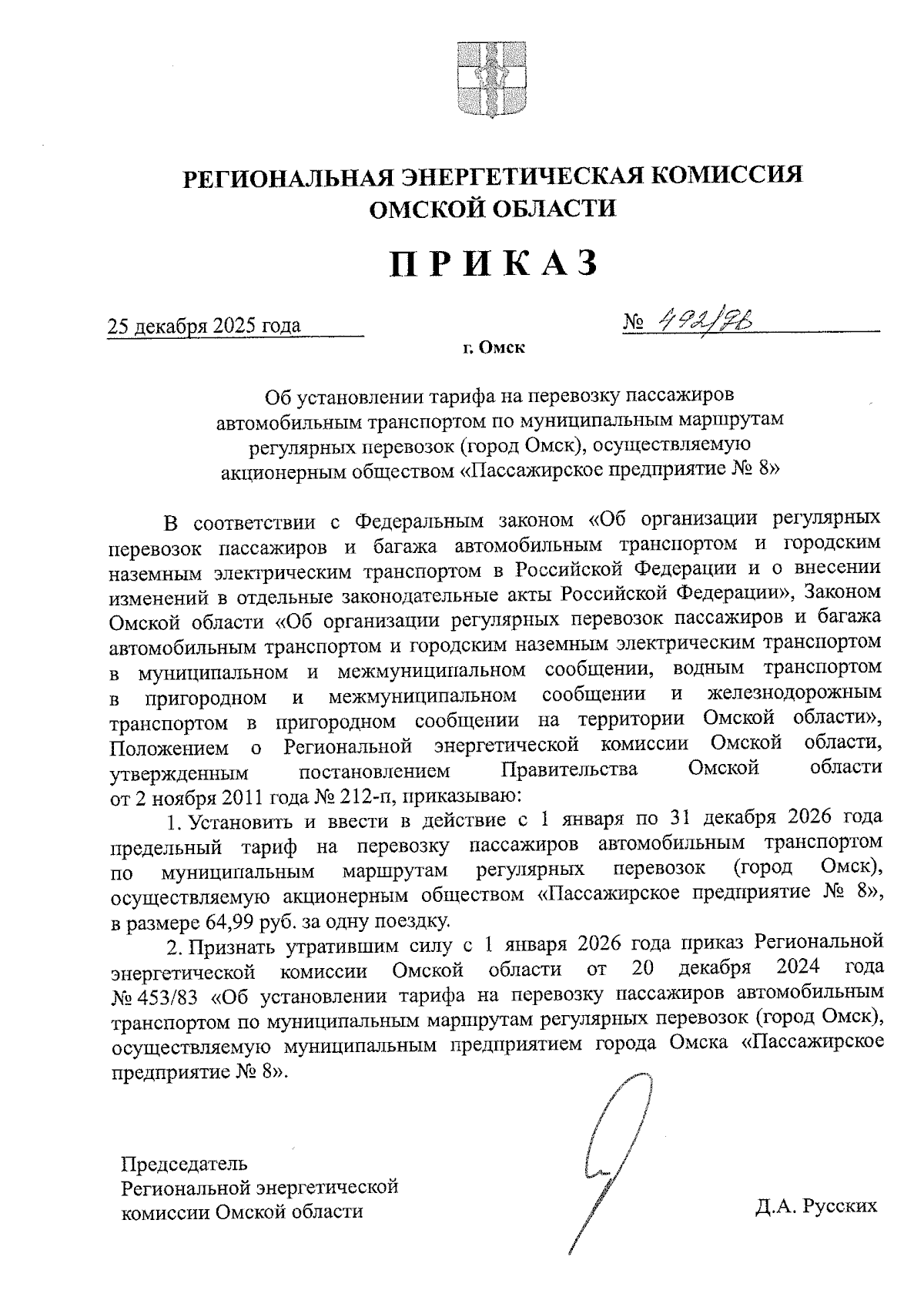 РЕГИОНАЛЬНАЯ ЭНЕРГЕТИЧЕСКАЯ КОМИССИЯ ОМСКОЙ ОБЛАСТИ

ПРИКАЗ

25 декабря 2025 года

№ 492/96

г. Омск

Об установлении тарифа на перевозку пассажиров автомобильным транспортом по муниципальным маршрутам регулярных перевозок (город Омск), осуществляемую акционерным обществом «Пассажирское предприятие № 8»

В соответствии с Федеральным законом «Об организации регулярных перевозок пассажиров и багажа автомобильным транспортом и городским наземным электрическим транспортом в Российской Федерации и о внесении изменений в отдельные законодательные акты Российской Федерации», Законом Омской области «Об организации регулярных перевозок пассажиров и багажа автомобильным транспортом и городским наземным электрическим транспортом в муниципальном и межмуниципальном сообщении, водным транспортом в пригородном и межмуниципальном сообщении и железнодорожным транспортом в пригородном сообщении на территории Омской области», Положением о Региональной энергетической комиссии Омской области, утвержденным постановлением Правительства Омской области от 2 ноября 2011 года № 212-п, приказываю:

1. Установить и ввести в действие с 1 января по 31 декабря 2026 года предельный тариф на перевозку пассажиров автомобильным транспортом по муниципальным маршрутам регулярных перевозок (город Омск), осуществляемую акционерным обществом «Пассажирское предприятие № 8», в размере 64,99 руб. за одну поездку.

2. Признать утратившим силу с 1 января 2026 года приказ Региональной энергетической комиссии Омской области от 20 декабря 2024 года № 453/83 «Об установлении тарифа на перевозку пассажиров автомобильным транспортом по муниципальным маршрутам регулярных перевозок (город Омск), осуществляемую муниципальным предприятием города Омска «Пассажирское предприятие № 8».

Председатель
Региональной энергетической
комиссии Омской области

Д.А. Русских